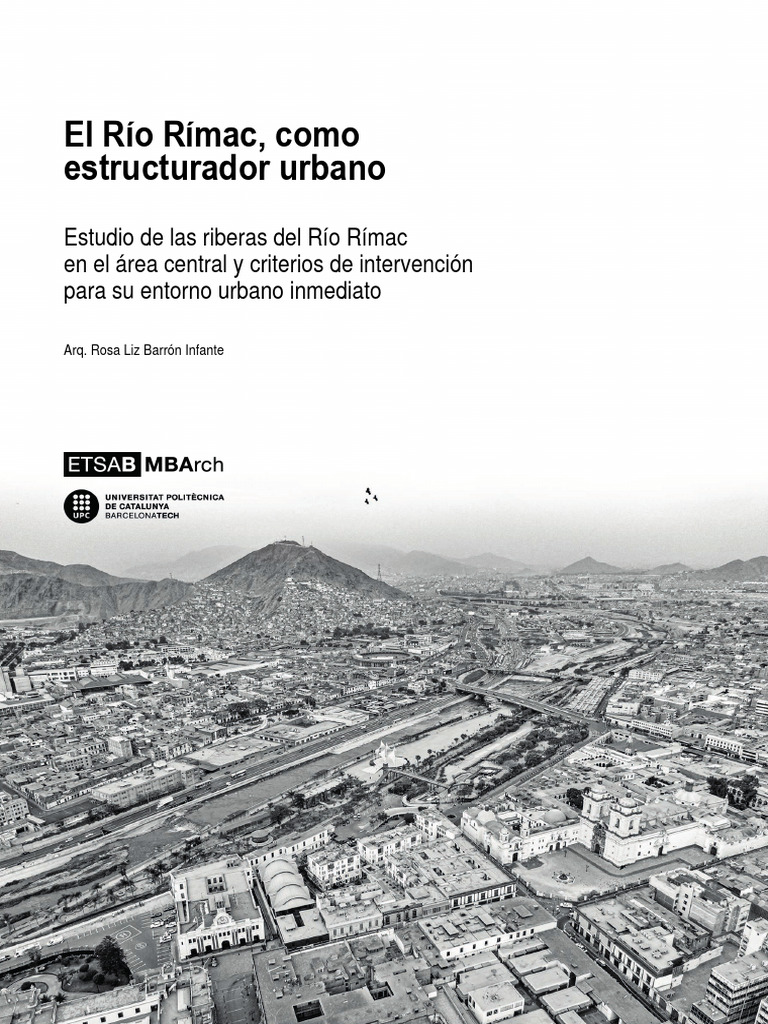 El Río Rímac, como estructurador urbano

Estudio de las riberas del Río Rímac en el área central y criterios de intervención para su entorno urbano inmediato

Arq. Rosa Liz Barrón Infante

ETSAB MBArch

UPC UNIVERSITAT POLITÈCNICA DE CATALUNYA BARCELONATECH